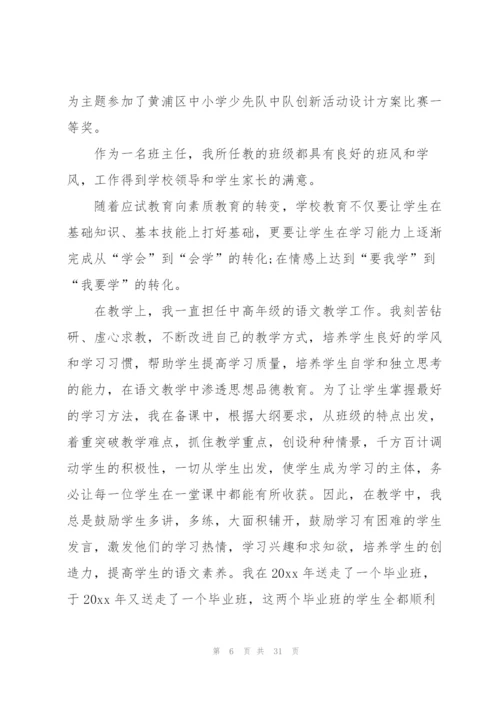 为主题参加了黄浦区中小学少先队中队创新活动设计方案比赛一等奖。

作为一名班主任，我所任教的班级都具有良好的班风和学风，工作得到学校领导和学生家长的满意。

随着应试教育向素质教育的转变，学校教育不仅要让学生在基础知识、基本技能上打好基础，更要让学生在学习能力上逐渐完成从“学会”到“会学”的转化;在情感上达到“要我学”到“我要学”的转化。

在教学上，我一直担任中高年级的语文教学工作。我刻苦钻研、虚心求教，不断改进自己的教学方式，培养学生良好的学风和学习习惯，帮助学生提高学习质量，培养学生自学和独立思考的能力，在语文教学中渗透思想品德教育。为了让学生掌握最好的学习方法，我在备课中，根据大纲要求，从班级的特点出发，着重突破教学难点，抓住教学重点，创设种种情景，千方百计调动学生的积极性，一切从学生出发，使学生成为学习的主体，务必让每一位学生在一堂课中都能有所收获。因此，在教学中，我总是鼓励学生多讲，多练，大面积铺开，鼓励学习有困难的学生发言，激发他们的学习热情，学习兴趣和求知欲，培养学生的创造力，提高学生的语文素养。我在 20xx 年送走了一个毕业班，于 20xx 年又送走了一个毕业班，这两个毕业班的学生全都顺利

第 6 页 共 31 页